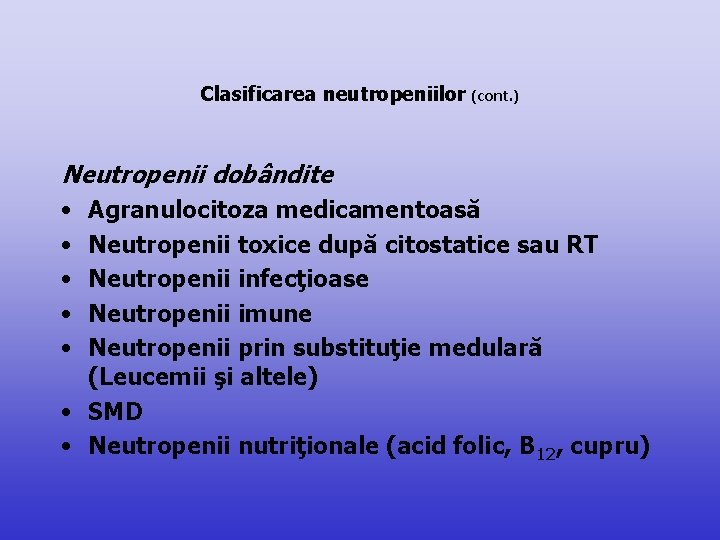 Clasificarea neutropeniilor (cont.)

Neutropenii dobândite

• Agranulocitoza medicamentoasă
• Neutropenii toxice după citostatice sau RT
• Neutropenii infecţioase
• Neutropenii imune
• Neutropenii prin substituţie medulară (Leucemii şi altele)
• SMD
• Neutropenii nutriţionale (acid folic, $B_{12}$, cupru)